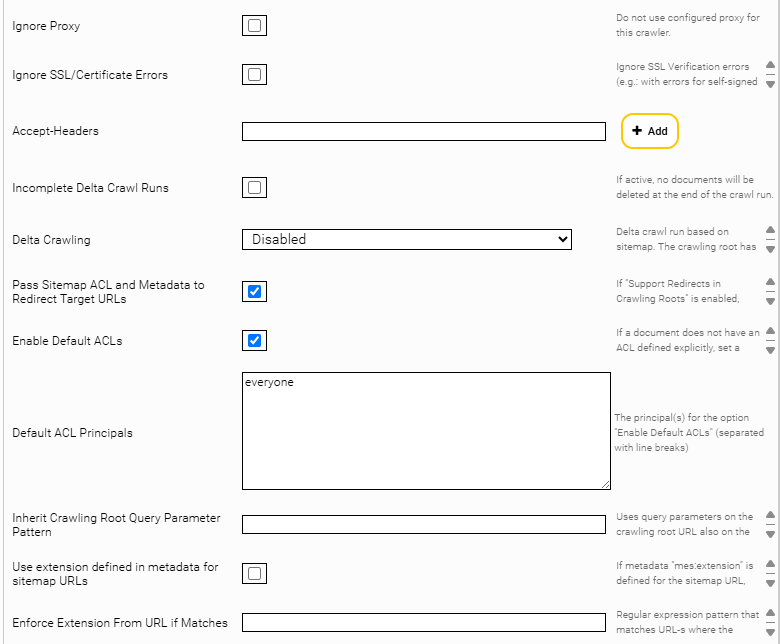 Ignore Proxy

Do not use configured proxy for this crawler.

Ignore SSL/Certificate Errors

Ignore SSL Verification errors (e.g.: with errors for self-signed

Accept-Headers

+ Add

Incomplete Delta Crawl Runs

If active, no documents will be deleted at the end of the crawl run.

Delta Crawling

Disabled

Delta crawl run based on sitemap. The crawling root has

Pass Sitemap ACL and Metadata to Redirect Target URLs

If "Support Redirects in Crawling Roots" is enabled,

Enable Default ACLs

If a document does not have an ACL defined explicitly, set a

Default ACL Principals

everyone

The principal(s) for the option "Enable Default ACLs" (separated with line breaks)

Inherit Crawling Root Query Parameter Pattern

Uses query parameters on the crawling root URL also on the

Use extension defined in metadata for sitemap URLs

If metadata "mes:extension" is defined for the sitemap URL,

Enforce Extension From URL if Matches

Regular expression pattern that matches URL-s where the